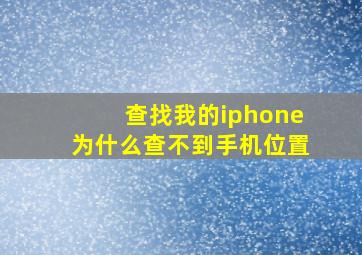 查找我的iphone
为什么查不到手机位置